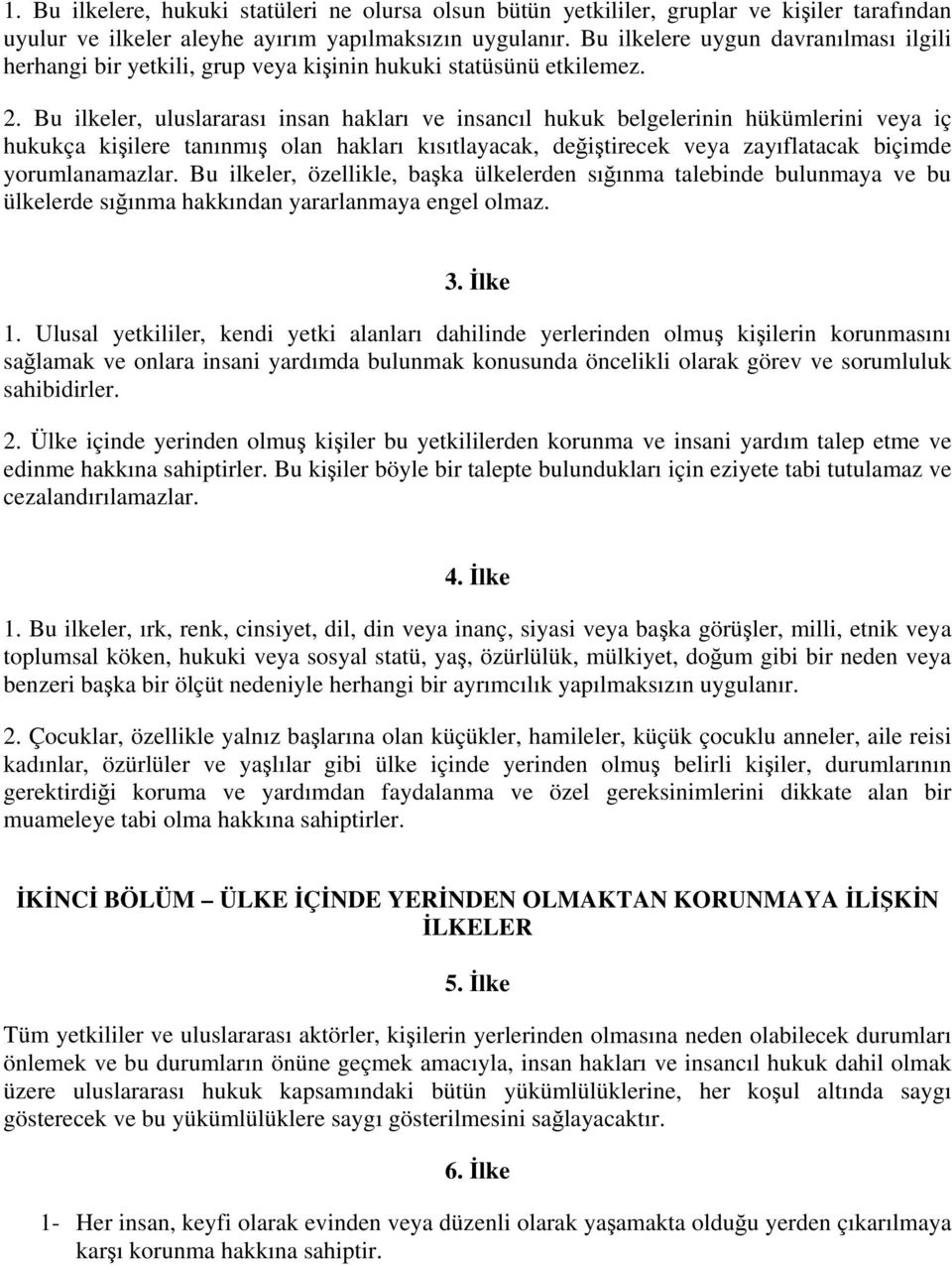 1. Bu ilkelere, hukuki statüleri ne olursa olsun bütün yetkililer, gruplar ve kişiler tarafından uyulur ve ilkeler aleyhe ayırım yapılmaksızın uygulanır. Bu ilkelere uygun davranılması ilgili herhangi bir yetkili, grup veya kişinin hukuki statüsünü etkilemez.

2. Bu ilkeler, uluslararası insan hakları ve insancıl hukuk belgelerinin hükümlerini veya iç hukukça kişilere tanınmış olan hakları kısıtlayacak, değiştirecek veya zayıflatacak biçimde yorumlanamazlar. Bu ilkeler, özellikle, başka ülkelerden sığınma talebinde bulunmaya ve bu ülkelerde sığınma hakkından yararlanmaya engel olmaz.

3. İlke

1. Ulusal yetkililer, kendi yetki alanları dahilinde yerlerinden olmuş kişilerin korunmasını sağlamak ve onlara insani yardımda bulunmak konusunda öncelikli olarak görev ve sorumluluk sahibidirler.

2. Ülke içinde yerinden olmuş kişiler bu yetkililerden korunma ve insani yardım talep etme ve edinme hakkına sahiptirler. Bu kişiler böyle bir talepte bulundukları için eziyete tabi tutulamaz ve cezalandırılamazlar.

4. İlke

1. Bu ilkeler, ırk, renk, cinsiyet, dil, din veya inanç, siyasi veya başka görüşler, milli, etnik veya toplumsal köken, hukuki veya sosyal statü, yaş, özürlülük, mülkiyet, doğum gibi bir neden veya benzeri başka bir ölçüt nedeniyle herhangi bir ayrımcılık yapılmaksızın uygulanır.

2. Çocuklar, özellikle yalnız başlarına olan küçükler, hamileler, küçük çocuklu anneler, aile reisi kadınlar, özürlüler ve yaşlılar gibi ülke içinde yerinden olmuş belirli kişiler, durumlarının gerektirdiği koruma ve yardımdan faydalanma ve özel gereksinimlerini dikkate alan bir muameleye tabi olma hakkına sahiptirler.

İKİNCİ BÖLÜM – ÜLKE İÇİNDE YERİNDEN OLMAKTAN KORUNMAYA İLİŞKİN İLKELER

5. İlke

Tüm yetkililer ve uluslararası aktörler, kişilerin yerlerinden olmasına neden olabilecek durumları önlemek ve bu durumların önüne geçmek amacıyla, insan hakları ve insancıl hukuk dahil olmak üzere uluslararası hukuk kapsamındaki bütün yükümlülüklerine, her koşul altında saygı gösterecek ve bu yükümlülüklere saygı gösterilmesini sağlayacaktır.

6. İlke

1- Her insan, keyfi olarak evinden veya düzenli olarak yaşamakta olduğu yerden çıkarılmaya karşı korunma hakkına sahiptir.